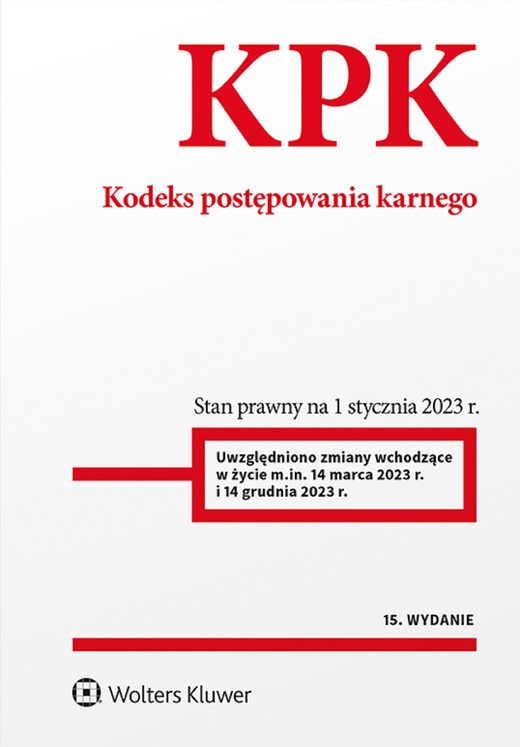 KPK

Kodeks postępowania karnego

Stan prawny na 1 stycznia 2023 r.

Uwzględniono zmiany wchodzące w życie m.in. 14 marca 2023 r. i 14 grudnia 2023 r.

15. WYDANIE

Wolters Kluwer